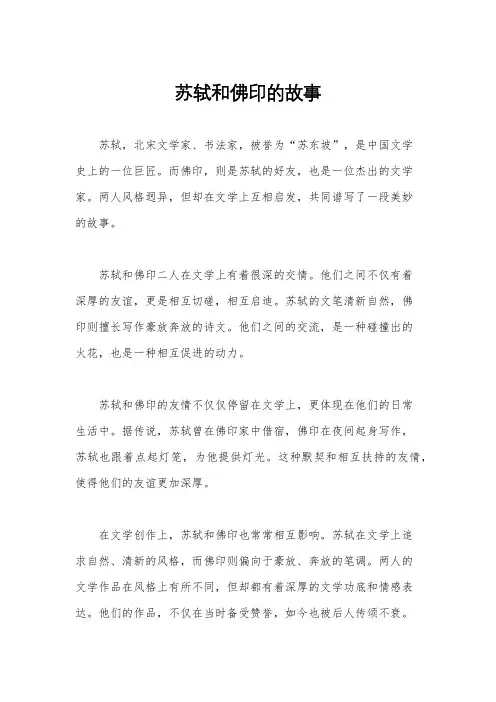 苏轼和佛印的故事

苏轼，北宋文学家、书法家，被誉为“苏东坡”，是中国文学史上的一位巨匠。而佛印，则是苏轼的好友，也是一位杰出的文学家。两人风格迥异，但却在文学上互相启发，共同谱写了一段美妙的故事。

苏轼和佛印二人在文学上有着很深的交情。他们之间不仅有着深厚的友谊，更是相互切磋，相互启迪。苏轼的文笔清新自然，佛印则擅长写作豪放奔放的诗文。他们之间的交流，是一种碰撞出的火花，也是一种相互促进的动力。

苏轼和佛印的友情不仅仅停留在文学上，更体现在他们的日常生活中。据传说，苏轼曾在佛印家中借宿，佛印在夜间起身写作，苏轼也跟着点起灯笼，为他提供灯光。这种默契和相互扶持的友情，使得他们的友谊更加深厚。

在文学创作上，苏轼和佛印也常常相互影响。苏轼在文学上追求自然、清新的风格，而佛印则偏向于豪放、奔放的笔调。两人的文学作品在风格上有所不同，但却都有着深厚的文学功底和情感表达。他们的作品，不仅在当时备受赞誉，如今也被后人传颂不衰。